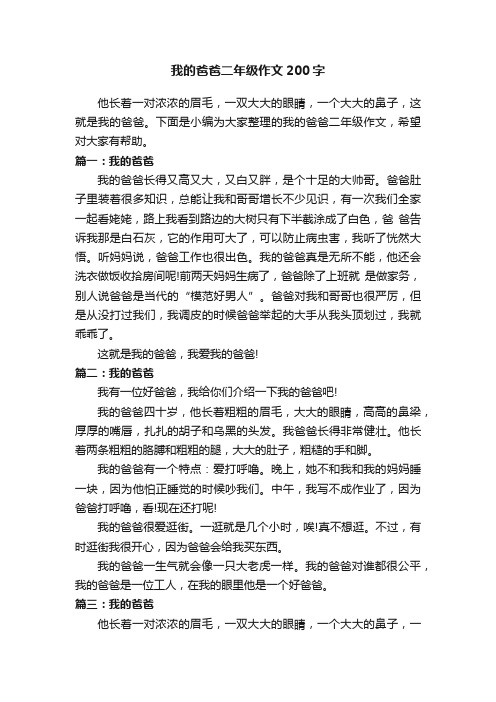 我的爸爸二年级作文200字

他长着一对浓浓的眉毛，一双大大的眼睛，一个大大的鼻子，这就是我的爸爸。下面是小编为大家整理的我的爸爸二年级作文，希望对大家有帮助。

篇一：我的爸爸

我的爸爸长得又高又大，又白又胖，是个十足的大帅哥。爸爸肚子里装着很多知识，总能让我和哥哥增长不少见识，有一次我们全家一起看姥姥，路上我看到路边的大树只有下半截涂成了白色，爸 爸告诉我那是白石灰，它的作用可大了，可以防止病虫害，我听了恍然大悟。听妈妈说，爸爸工作也很出色。我的爸爸真是无所不能，他还会洗衣做饭收拾房间呢!前两天妈妈生病了，爸爸除了上班就 是做家务，别人说爸爸是当代的“模范好男人”。爸爸对我和哥哥也很严厉，但是从没打过我们，我调皮的时候爸爸举起的大手从我头顶划过，我就乖乖了。

这就是我的爸爸，我爱我的爸爸!

篇二：我的爸爸

我有一位好爸爸，我给你们介绍一下我的爸爸吧!

我的爸爸四十岁，他长着粗粗的眉毛，大大的眼睛，高高的鼻梁，厚厚的嘴唇，扎扎的胡子和乌黑的头发。我爸爸长得非常健壮。他长着两条粗粗的胳膊和粗粗的腿，大大的肚子，粗糙的手和脚。

我的爸爸有一个特点：爱打呼噜。晚上，她不和我和我的妈妈睡一块，因为他怕正睡觉的时候吵我们。中午，我写不成作业了，因为爸爸打呼噜，看!现在还打呢!

我的爸爸很爱逛街。一逛就是几个小时，唉!真不想逛。不过，有时逛街我很开心，因为爸爸会给我买东西。

我的爸爸一生气就会像一只大老虎一样。我的爸爸对谁都很公平，我的爸爸是一位工人，在我的眼里他是一个好爸爸。

篇三：我的爸爸

他长着一对浓浓的眉毛，一双大大的眼睛，一个大大的鼻子，一